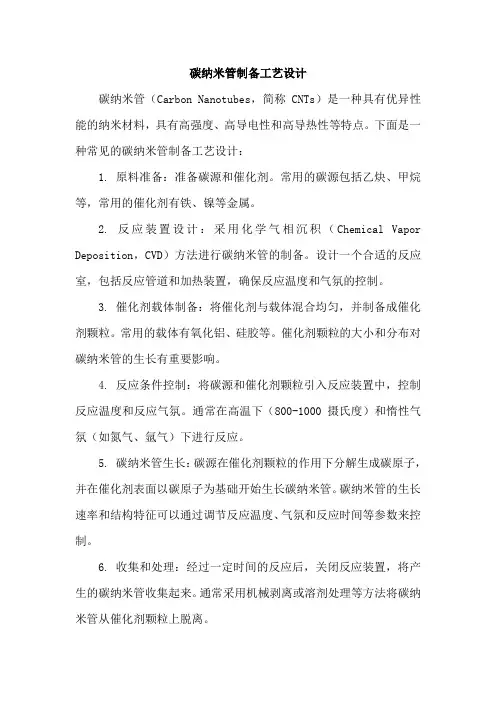 碳纳米管制备工艺设计

碳纳米管（Carbon Nanotubes，简称 CNTs）是一种具有优异性能的纳米材料，具有高强度、高导电性和高导热性等特点。下面是一种常见的碳纳米管制备工艺设计：

1. 原料准备：准备碳源和催化剂。常用的碳源包括乙炔、甲烷等，常用的催化剂有铁、镍等金属。

2. 反应装置设计：采用化学气相沉积（Chemical Vapor Deposition，CVD）方法进行碳纳米管的制备。设计一个合适的反应室，包括反应管道和加热装置，确保反应温度和气氛的控制。

3. 催化剂载体制备：将催化剂与载体混合均匀，并制备成催化剂颗粒。常用的载体有氧化铝、硅胶等。催化剂颗粒的大小和分布对碳纳米管的生长有重要影响。

4. 反应条件控制：将碳源和催化剂颗粒引入反应装置中，控制反应温度和反应气氛。通常在高温下（800-1000 摄氏度）和惰性气氛（如氮气、氩气）下进行反应。

5. 碳纳米管生长：碳源在催化剂颗粒的作用下分解生成碳原子，并在催化剂表面以碳原子为基础开始生长碳纳米管。碳纳米管的生长速率和结构特征可以通过调节反应温度、气氛和反应时间等参数来控制。

6. 收集和处理：经过一定时间的反应后，关闭反应装置，将产生的碳纳米管收集起来。通常采用机械剥离或溶剂处理等方法将碳纳米管从催化剂颗粒上脱离。